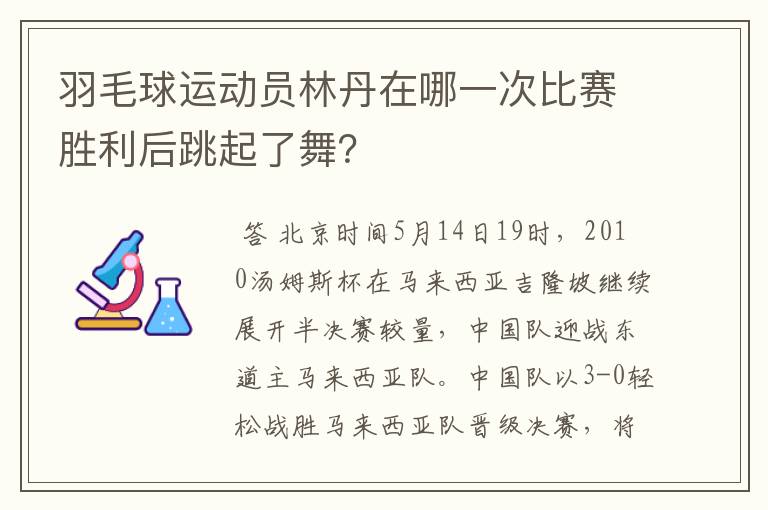 羽毛球运动员林丹在哪一次比赛胜利后跳起了舞?

答 北京时间5月14日19时，2010汤姆斯杯在马来西亚吉隆坡继续展开半决赛较量，中国队迎战东道主马来西亚队。中国队以3-0轻松战胜马来西亚队晋级决赛，将